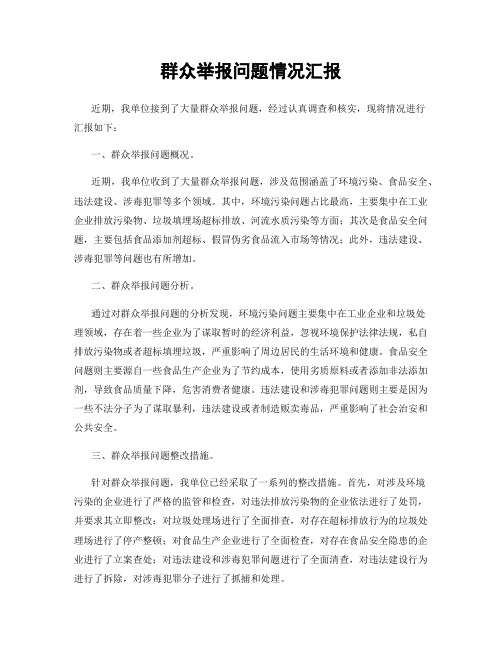 群众举报问题情况汇报

近期，我单位接到了大量群众举报问题，经过认真调查和核实，现将情况进行汇报如下：

一、群众举报问题概况。

近期，我单位收到了大量群众举报问题，涉及范围涵盖了环境污染、食品安全、违法建设、涉毒犯罪等多个领域。其中，环境污染问题占比最高，主要集中在工业企业排放污染物、垃圾填埋场超标排放、河流水质污染等方面；其次是食品安全问题，主要包括食品添加剂超标、假冒伪劣食品流入市场等情况；此外，违法建设、涉毒犯罪等问题也有所增加。

二、群众举报问题分析。

通过对群众举报问题的分析发现，环境污染问题主要集中在工业企业和垃圾处理领域，存在着一些企业为了谋取暂时的经济利益，忽视环境保护法律法规，私自排放污染物或者超标填埋垃圾，严重影响了周边居民的生活环境和健康。食品安全问题则主要源自一些食品生产企业为了节约成本，使用劣质原料或者添加非法添加剂，导致食品质量下降，危害消费者健康。违法建设和涉毒犯罪问题则主要是因为一些不法分子为了谋取暴利，违法建设或者制造贩卖毒品，严重影响了社会治安和公共安全。

三、群众举报问题整改措施。

针对群众举报问题，我单位已经采取了一系列的整改措施。首先，对涉及环境污染的企业进行了严格的监管和检查，对违法排放污染物的企业依法进行了处罚，并要求其立即整改；对垃圾处理场进行了全面排查，对存在超标排放行为的垃圾处理场进行了停产整顿；对食品生产企业进行了全面检查，对存在食品安全隐患的企业进行了立案查处；对违法建设和涉毒犯罪问题进行了全面清查，对违法建设行为进行了拆除，对涉毒犯罪分子进行了抓捕和处理。